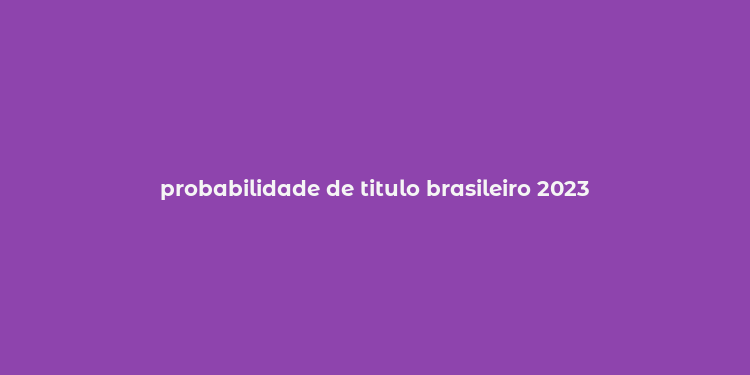 probabilidade de titulo brasileiro 2023